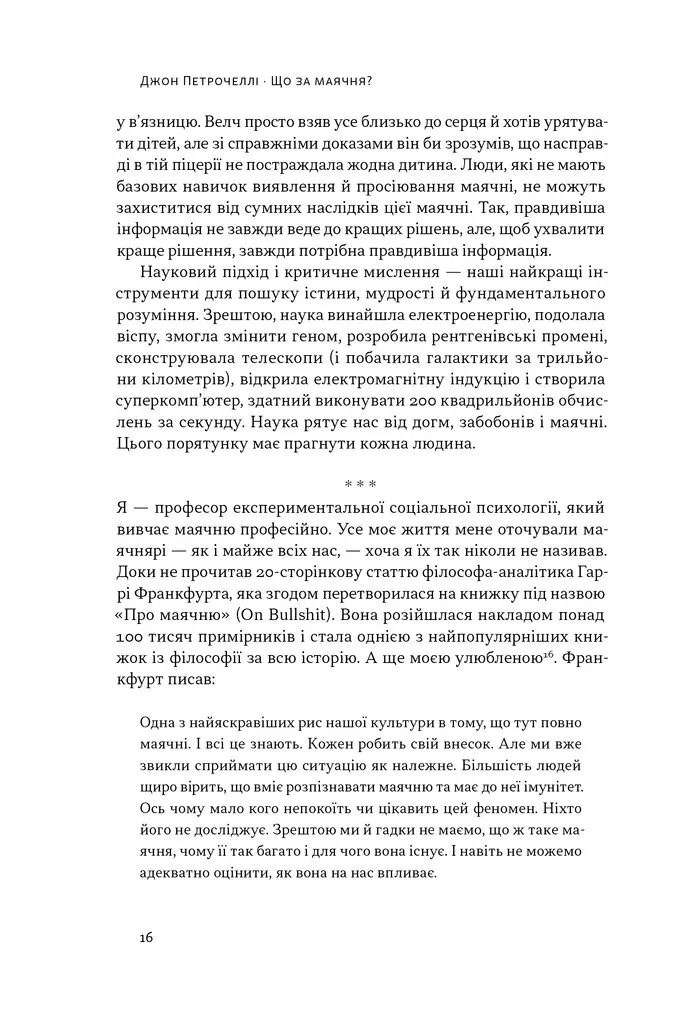 Джон Петрочеллі · Що за маячня?

у в'язницю. Велч просто взяв усе близько до серця й хотів урятувати дітей, але зі справжніми доказами він би зрозумів, що насправді в тій піцерії не постраждала жодна дитина. Люди, які не мають базових навичок виявлення й просіювання маячні, не можуть захиститися від сумних наслідків цієї маячні. Так, правдивіша інформація не завжди веде до кращих рішень, але, щоб ухвалити краще рішення, завжди потрібна правдивіша інформація.

Науковий підхід і критичне мислення — наші найкращі інструменти для пошуку істини, мудрості й фундаментального розуміння. Зрештою, наука винайшла електроенергію, подолала віспу, змогла змінити геном, розробила рентгенівські промені, сконструювала телескопи (і побачила галактики за трильйони кілометрів), відкрила електромагнітну індукцію і створила суперкомп'ютер, здатний виконувати 200 квадрильйонів обчислень за секунду. Наука рятує нас від догм, забобонів і маячні. Цього порятунку має прагнути кожна людина.

* * *

Я — професор експериментальної соціальної психології, який вивчає маячню професійно. Усе моє життя мене оточували маячнярі — як і майже всіх нас, — хоча я їх так ніколи не називав. Доки не прочитав 20-сторінкову статтю філософа-аналітика Гаррі Франкфурта, яка згодом перетворилася на книжку під назвою «Про маячню» (On Bullshit). Вона розійшлася накладом понад 100 тисяч примірників і стала однією з найпопулярніших книжок із філософії за всю історію. А ще моєю улюбленою$^{16}$. Франкфурт писав:

Одна з найяскравіших рис нашої культури в тому, що тут повно маячні. І всі це знають. Кожен робить свій внесок. Але ми вже звикли сприймати цю ситуацію як належне. Більшість людей щиро вірить, що вміє розпізнавати маячню та має до неї імунітет. Ось чому мало кого непокоїть чи цікавить цей феномен. Ніхто його не досліджує. Зрештою ми й гадки не маємо, що ж таке маячня, чому її так багато і для чого вона існує. І навіть не можемо адекватно оцінити, як вона на нас впливає.

16